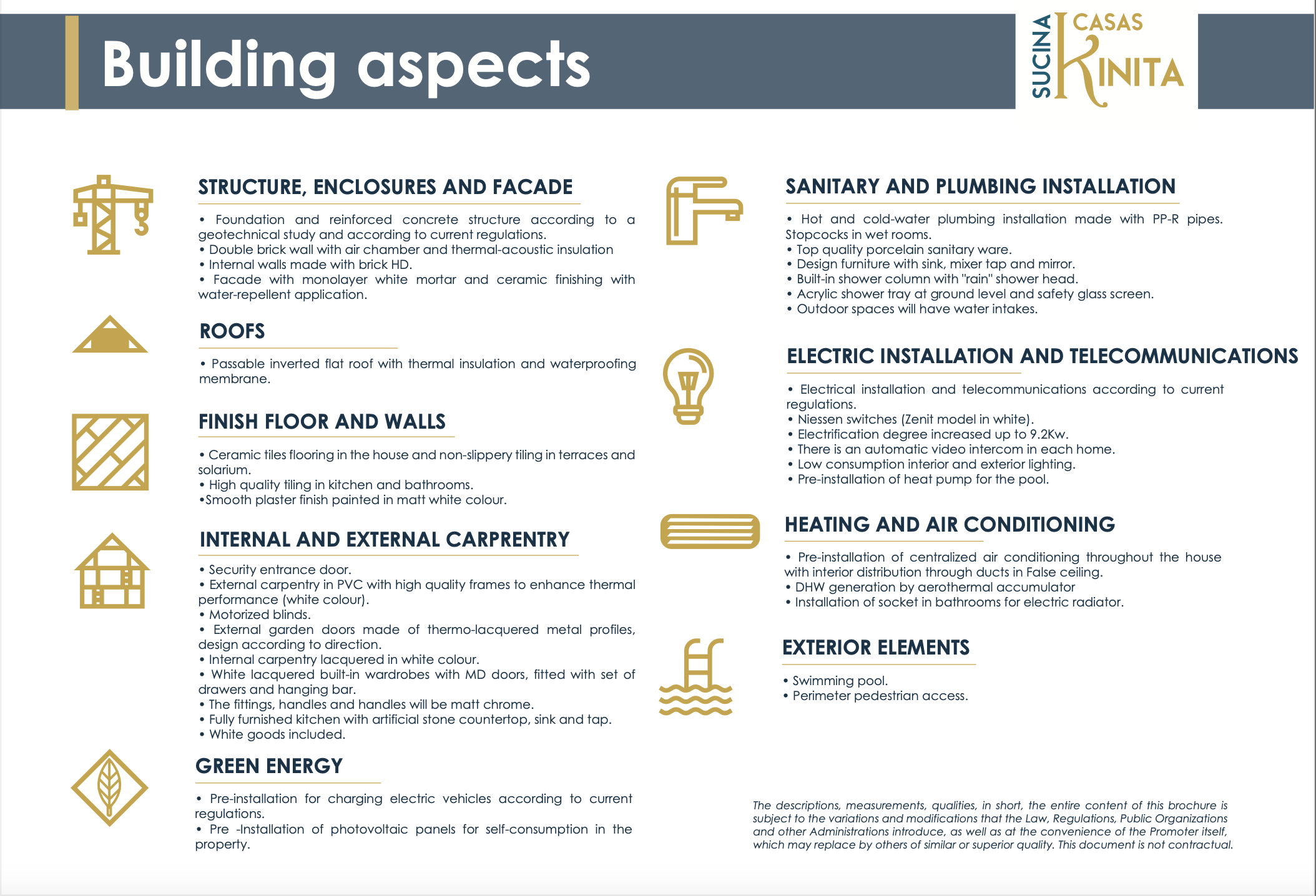 Building aspects

SUCINA CASAS KINITA

STRUCTURE, ENCLOSURES AND FACADE

• Foundation and reinforced concrete structure according to a geotechnical study and according to current regulations.
• Double brick wall with air chamber and thermal-acoustic insulation
• Internal walls made with brick HD.
• Facade with monolayer white mortar and ceramic finishing with water-repellent application.

ROOFS

• Passable inverted flat roof with thermal insulation and waterproofing membrane.

FINISH FLOOR AND WALLS

• Ceramic tiles flooring in the house and non-slippery tiling in terraces and solarium.
• High quality tiling in kitchen and bathrooms.
•Smooth plaster finish painted in matt white colour.

INTERNAL AND EXTERNAL CARPRENTRY

• Security entrance door.
• External carpentry in PVC with high quality frames to enhance thermal performance (white colour).
• Motorized blinds.
• External garden doors made of thermo-lacquered metal profiles, design according to direction.
• Internal carpentry lacquered in white colour.
• White lacquered built-in wardrobes with MD doors, fitted with set of drawers and hanging bar.
• The fittings, handles and handles will be matt chrome.
• Fully furnished kitchen with artificial stone countertop, sink and tap.
• White goods included.

GREEN ENERGY

• Pre-installation for charging electric vehicles according to current regulations.
• Pre -Installation of photovoltaic panels for self-consumption in the property.

SANITARY AND PLUMBING INSTALLATION

• Hot and cold-water plumbing installation made with PP-R pipes. Stopcocks in wet rooms.
• Top quality porcelain sanitary ware.
• Design furniture with sink, mixer tap and mirror.
• Built-in shower column with "rain" shower head.
• Acrylic shower tray at ground level and safety glass screen.
• Outdoor spaces will have water intakes.

ELECTRIC INSTALLATION AND TELECOMMUNICATIONS

• Electrical installation and telecommunications according to current regulations.
• Niessen switches (Zenit model in white).
• Electrification degree increased up to 9.2Kw.
• There is an automatic video intercom in each home.
• Low consumption interior and exterior lighting.
• Pre-installation of heat pump for the pool.

HEATING AND AIR CONDITIONING

• Pre-installation of centralized air conditioning throughout the house with interior distribution through ducts in False ceiling.
• DHW generation by aerothermal accumulator
• Installation of socket in bathrooms for electric radiator.

EXTERIOR ELEMENTS

• Swimming pool.
• Perimeter pedestrian access.

The descriptions, measurements, qualities, in short, the entire content of this brochure is subject to the variations and modifications that the Law, Regulations, Public Organizations and other Administrations introduce, as well as at the convenience of the Promoter itself, which may replace by others of similar or superior quality. This document is not contractual.